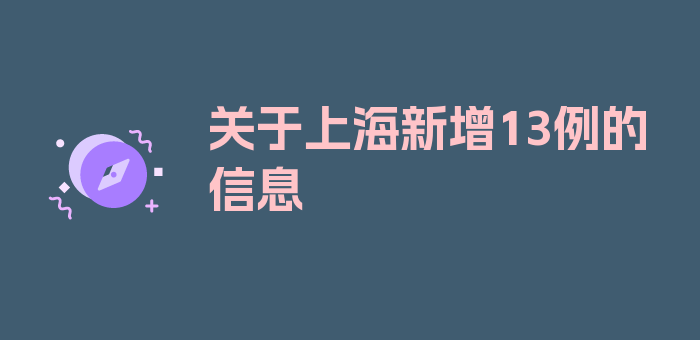 关于上海新增13例的信息